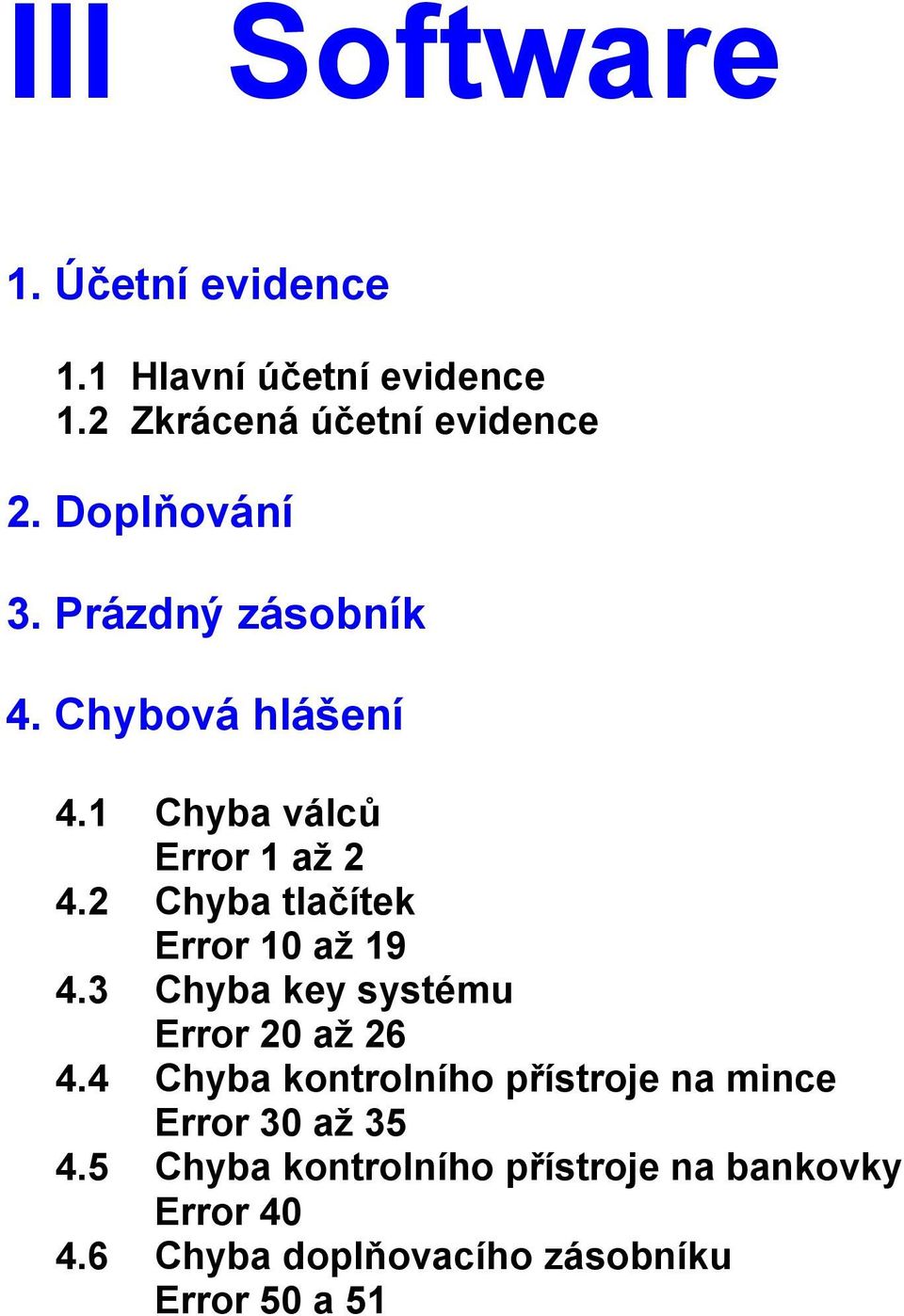 III Software

1. Účetní evidence

1.1 Hlavní účetní evidence
1.2 Zkrácená účetní evidence

2. Doplňování

3. Prázdný zásobník

4. Chybová hlášení

4.1 Chyba válců
Error 1 až 2
4.2 Chyba tlačítek
Error 10 až 19
4.3 Chyba key systému
Error 20 až 26
4.4 Chyba kontrolního přístroje na mince
Error 30 až 35
4.5 Chyba kontrolního přístroje na bankovky
Error 40
4.6 Chyba doplňovacího zásobníku
Error 50 a 51